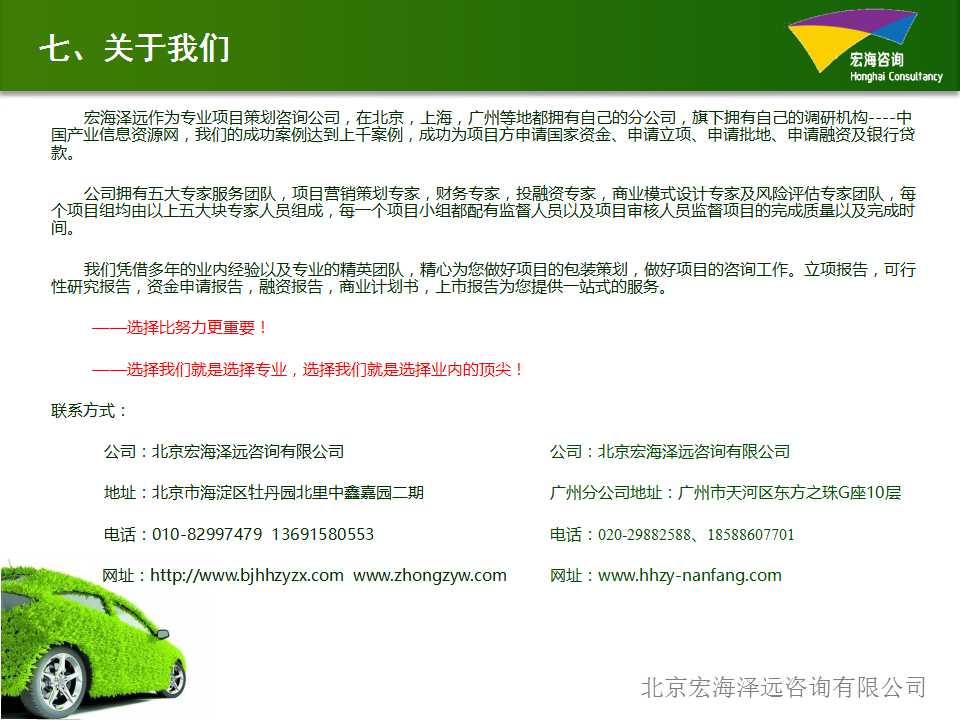 七、关于我们

宏海咨询
Honghai Consultancy

宏海泽远作为专业项目策划咨询公司，在北京，上海，广州等地都拥有自己的分公司，旗下拥有自己的调研机构----中国产业信息资源网，我们的成功案例达到上千案例，成功为项目方申请国家资金、申请立项、申请批地、申请融资及银行贷款。

公司拥有五大专家服务团队，项目营销策划专家，财务专家，投融资专家，商业模式设计专家及风险评估专家团队，每个项目组均由以上五大块专家人员组成，每一个项目小组都配有监督人员以及项目审核人员监督项目的完成质量以及完成时间。

我们凭借多年的业内经验以及专业的精英团队，精心为您做好项目的包装策划，做好项目的咨询工作。立项报告，可行性研究报告，资金申请报告，融资报告，商业计划书，上市报告为您提供一站式的服务。

——选择比努力更重要！

——选择我们就是选择专业，选择我们就是选择业内的顶尖！

联系方式：

公司：北京宏海泽远咨询有限公司

地址：北京市海淀区牡丹园北里中鑫嘉园二期

电话：010-82997479 13691580553

网址：http://www.bjhhzyzx.com www.zhongzyw.com

公司：北京宏海泽远咨询有限公司

广州分公司地址：广州市天河区东方之珠G座10层

电话：020-29882588、18588607701

网址：www.hhzy-nanfang.com

北京宏海泽远咨询有限公司